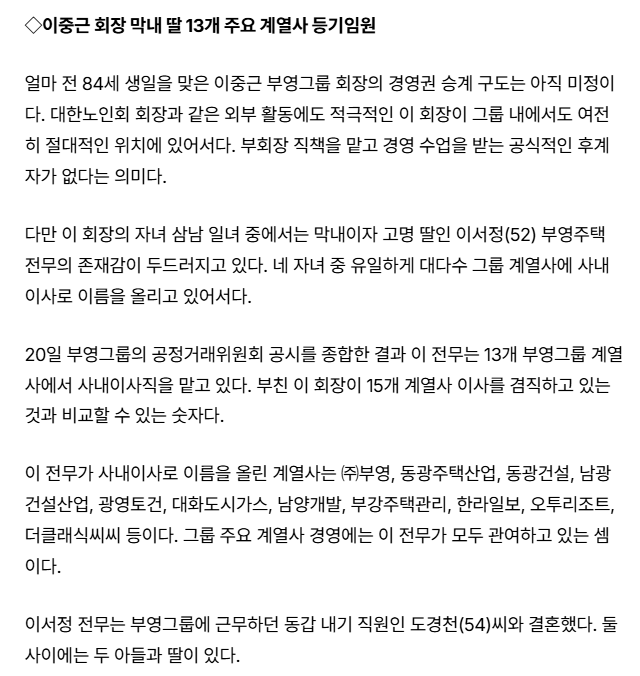 ◇이중근 회장 막내 딸 13개 주요 계열사 등기임원

얼마 전 84세 생일을 맞은 이중근 부영그룹 회장의 경영권 승계 구도는 아직 미정이다. 대한노인회 회장과 같은 외부 활동에도 적극적인 이 회장이 그룹 내에서도 여전히 절대적인 위치에 있어서다. 부회장 직책을 맡고 경영 수업을 받는 공식적인 후계자가 없다는 의미다.

다만 이 회장의 자녀 삼남 일녀 중에서는 막내이자 고명 딸인 이서정(52) 부영주택 전무의 존재감이 두드러지고 있다. 네 자녀 중 유일하게 대다수 그룹 계열사에 사내이사로 이름을 올리고 있어서다.

20일 부영그룹의 공정거래위원회 공시를 종합한 결과 이 전무는 13개 부영그룹 계열사에서 사내이사직을 맡고 있다. 부친 이 회장이 15개 계열사 이사를 겸직하고 있는 것과 비교할 수 있는 숫자다.

이 전무가 사내이사로 이름을 올린 계열사는 ㈜부영, 동광주택산업, 동광건설, 남광건설산업, 광영토건, 대화도시가스, 남양개발, 부강주택관리, 한라일보, 오투리조트, 더클래식씨씨 등이다. 그룹 주요 계열사 경영에는 이 전무가 모두 관여하고 있는 셈이다.

이서정 전무는 부영그룹에 근무하던 동갑 내기 직원인 도경천(54)씨와 결혼했다. 둘 사이에는 두 아들과 딸이 있다.